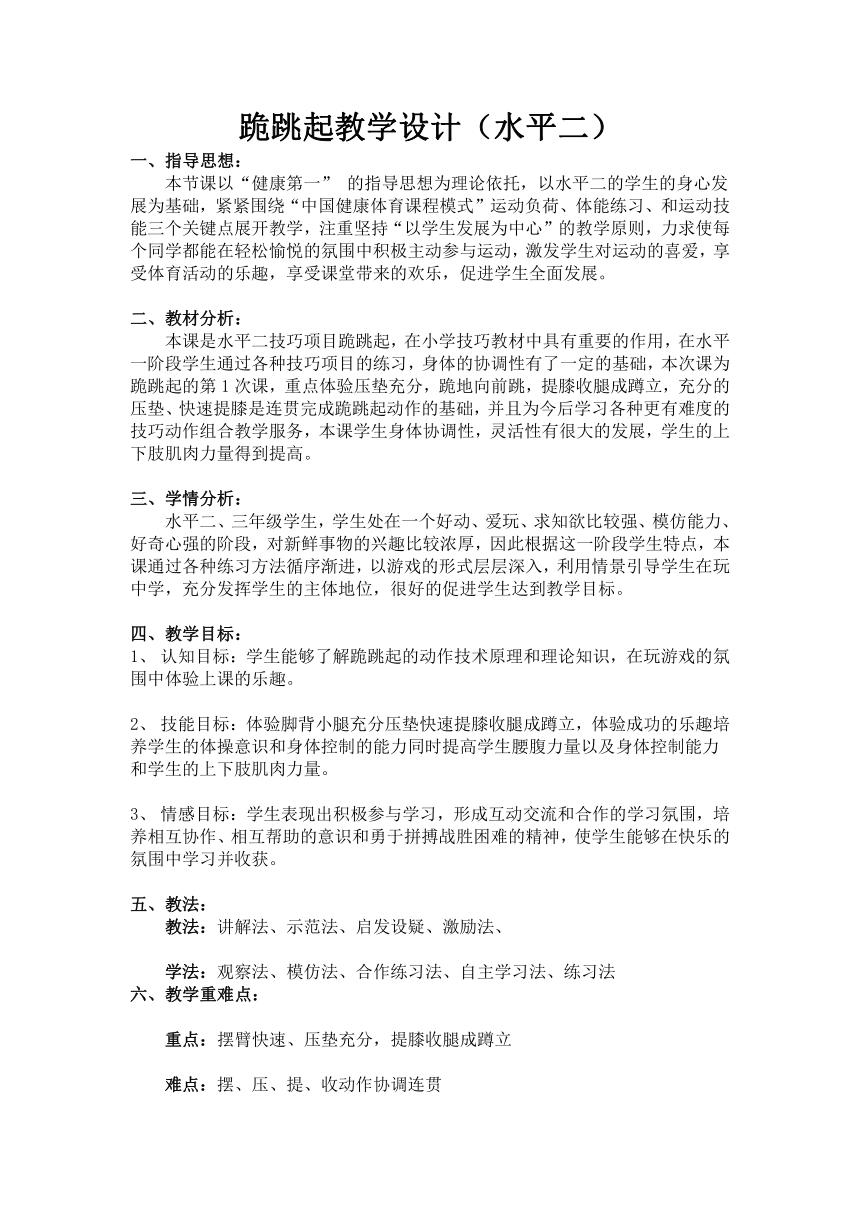 跪跳起教学设计（水平二）

一、指导思想：

本节课以“健康第一” 的指导思想为理论依托，以水平二的学生的身心发展为基础，紧紧围绕“中国健康体育课程模式”运动负荷、体能练习、和运动技能三个关键点展开教学，注重坚持“以学生发展为中心”的教学原则，力求使每个同学都能在轻松愉悦的氛围中积极主动参与运动，激发学生对运动的喜爱，享受体育活动的乐趣，享受课堂带来的欢乐，促进学生全面发展。

二、教材分析：

本课是水平二技巧项目跪跳起，在小学技巧教材中具有重要的作用，在水平一阶段学生通过各种技巧项目的练习，身体的协调性有了一定的基础，本次课为跪跳起的第 1 次课，重点体验压垫充分，跪地向前跳，提膝收腿成蹲立，充分的压垫、快速提膝是连贯完成跪跳起动作的基础，并且为今后学习各种更有难度的技巧动作组合教学服务，本课学生身体协调性，灵活性有很大的发展，学生的上下肢肌肉力量得到提高。

三、学情分析：

水平二、三年级学生，学生处在一个好动、爱玩、求知欲比较强、模仿能力、好奇心强的阶段，对新鲜事物的兴趣比较浓厚，因此根据这一阶段学生特点，本课通过各种练习方法循序渐进，以游戏的形式层层深入，利用情景引导学生在玩中学，充分发挥学生的主体地位，很好的促进学生达到教学目标。

四、教学目标：

1、 认知目标：学生能够了解跪跳起的动作技术原理和理论知识，在玩游戏的氛围中体验上课的乐趣。

2、 技能目标：体验脚背小腿充分压垫快速提膝收腿成蹲立，体验成功的乐趣培养学生的体操意识和身体控制的能力同时提高学生腰腹力量以及身体控制能力和学生的上下肢肌肉力量。

3、 情感目标：学生表现出积极参与学习，形成互动交流和合作的学习氛围，培养相互协作、相互帮助的意识和勇于拼搏战胜困难的精神，使学生能够在快乐的氛围中学习并收获。

五、教法：

教法：讲解法、示范法、启发设疑、激励法、

学法：观察法、模仿法、合作练习法、自主学习法、练习法

六、教学重难点：

重点：摆臂快速、压垫充分，提膝收腿成蹲立

难点：摆、压、提、收动作协调连贯